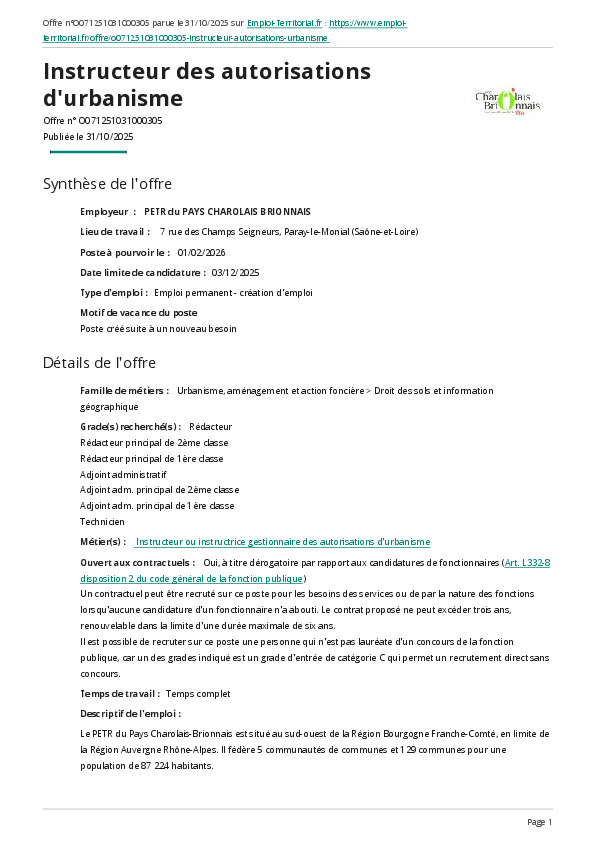 Offre n°O071251031000305 parue le 31/10/2025 sur Emploi-Territorial.fr : https://www.emploi-territorial.fr/offre/o071251031000305-instructeur-autorisations-urbanisme

Instructeur des autorisations d'urbanisme

Charolais Brionnais

Offre n° O071251031000305
Publiée le 31/10/2025

Synthèse de l'offre

Employeur : PETR du PAYS CHAROLAIS BRIONNAIS

Lieu de travail : 7 rue des Champs Seigneurs, Paray-le-Monial (Saône-et-Loire)

Poste à pourvoir le : 01/02/2026

Date limite de candidature : 03/12/2025

Type d'emploi : Emploi permanent - création d'emploi

Motif de vacance du poste
Poste créé suite à un nouveau besoin

Détails de l'offre

Famille de métiers : Urbanisme, aménagement et action foncière > Droit des sols et information géographique

Grade(s) recherché(s) : Rédacteur
Rédacteur principal de 2ème classe
Rédacteur principal de 1ère classe
Adjoint administratif
Adjoint adm. principal de 2ème classe
Adjoint adm. principal de 1ère classe
Technicien

Métier(s) : Instructeur ou instructrice gestionnaire des autorisations d'urbanisme

Ouvert aux contractuels : Oui, à titre dérogatoire par rapport aux candidatures de fonctionnaires (Art. L332-8 disposition 2 du code général de la fonction publique)
Un contractuel peut être recruté sur ce poste pour les besoins des services ou de par la nature des fonctions lorsqu'aucune candidature d'un fonctionnaire n'a abouti. Le contrat proposé ne peut excéder trois ans, renouvelable dans la limite d'une durée maximale de six ans.
Il est possible de recruter sur ce poste une personne qui n'est pas lauréate d'un concours de la fonction publique, car un des grades indiqué est un grade d'entrée de catégorie C qui permet un recrutement direct sans concours.

Temps de travail : Temps complet

Descriptif de l'emploi :

Le PETR du Pays Charolais-Brionnais est situé au sud-ouest de la Région Bourgogne Franche-Comté, en limite de la Région Auvergne Rhône-Alpes. Il fédère 5 communautés de communes et 129 communes pour une population de 87 224 habitants.

Page 1